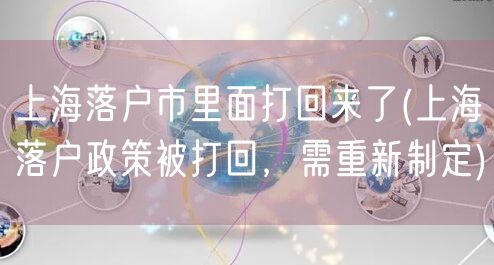 上海落户市里面打回来了(上海落户政策被打回，需重新制定)